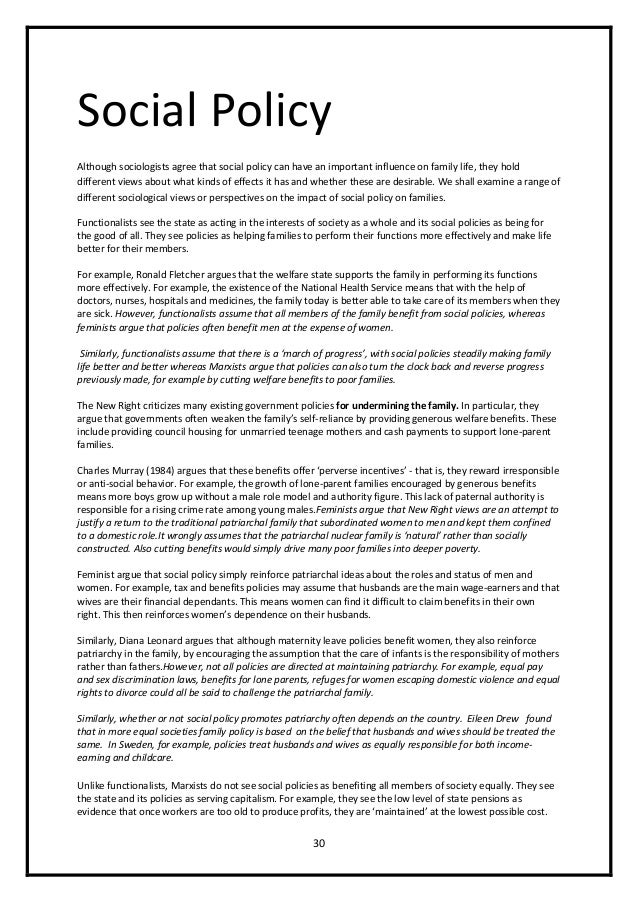 Social Policy

Although sociologists agree that social policy can have an important influence on family life, they hold different views about what kinds of effects it has and whether these are desirable. We shall examine a range of different sociological views or perspectives on the impact of social policy on families.

Functionalists see the state as acting in the interests of society as a whole and its social policies as being for the good of all. They see policies as helping families to perform their functions more effectively and make life better for their members.

For example, Ronald Fletcher argues that the welfare state supports the family in performing its functions more effectively. For example, the existence of the National Health Service means that with the help of doctors, nurses, hospitals and medicines, the family today is better able to take care of its members when they are sick. However, functionalists assume that all members of the family benefit from social policies, whereas feminists argue that policies often benefit men at the expense of women.

Similarly, functionalists assume that there is a 'march of progress', with social policies steadily making family life better and better whereas Marxists argue that policies can also turn the clock back and reverse progress previously made, for example by cutting welfare benefits to poor families.

The New Right criticizes many existing government policies for undermining the family. In particular, they argue that governments often weaken the family's self-reliance by providing generous welfare benefits. These include providing council housing for unmarried teenage mothers and cash payments to support lone-parent families.

Charles Murray (1984) argues that these benefits offer 'perverse incentives' - that is, they reward irresponsible or anti-social behavior. For example, the growth of lone-parent families encouraged by generous benefits means more boys grow up without a male role model and authority figure. This lack of paternal authority is responsible for a rising crime rate among young males.Feminists argue that New Right views are an attempt to justify a return to the traditional patriarchal family that subordinated women to men and kept them confined to a domestic role.It wrongly assumes that the patriarchal nuclear family is 'natural' rather than socially constructed. Also cutting benefits would simply drive many poor families into deeper poverty.

Feminist argue that social policy simply reinforce patriarchal ideas about the roles and status of men and women. For example, tax and benefits policies may assume that husbands are the main wage-earners and that wives are their financial dependants. This means women can find it difficult to claim benefits in their own right. This then reinforces women's dependence on their husbands.

Similarly, Diana Leonard argues that although maternity leave policies benefit women, they also reinforce patriarchy in the family, by encouraging the assumption that the care of infants is the responsibility of mothers rather than fathers.However, not all policies are directed at maintaining patriarchy. For example, equal pay and sex discrimination laws, benefits for lone parents, refuges for women escaping domestic violence and equal rights to divorce could all be said to challenge the patriarchal family.

Similarly, whether or not social policy promotes patriarchy often depends on the country. Eileen Drew found that in more equal societies family policy is based on the belief that husbands and wives should be treated the same. In Sweden, for example, policies treat husbands and wives as equally responsible for both income-earning and childcare.

Unlike functionalists, Marxists do not see social policies as benefiting all members of society equally. They see the state and its policies as serving capitalism. For example, they see the low level of state pensions as evidence that once workers are too old to produce profits, they are 'maintained' at the lowest possible cost.

30